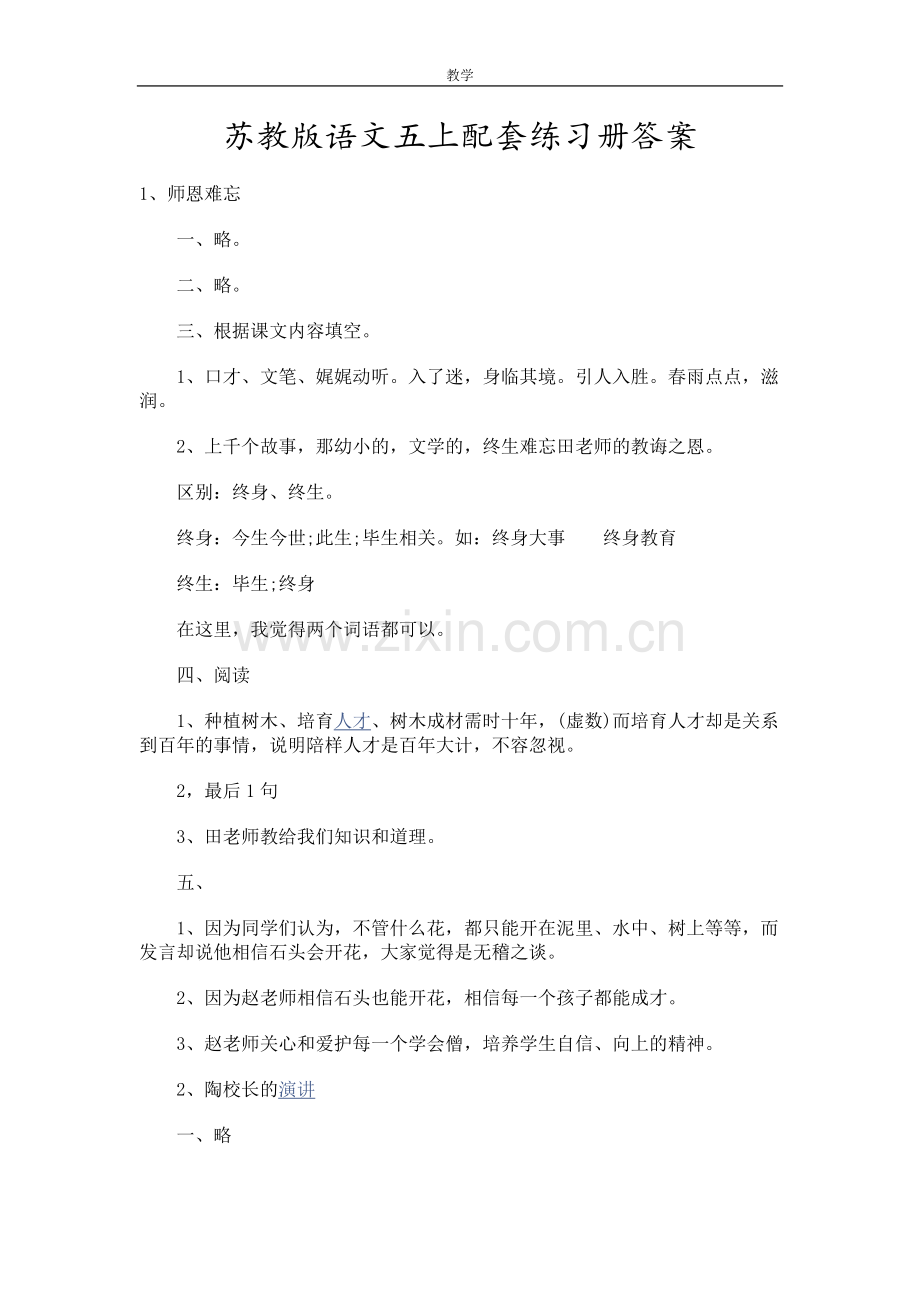 教学

苏教版语文五上配套练习册答案

1、师恩难忘

一、略。

二、略。

三、根据课文内容填空。

1、口才、文笔、娓娓动听。入了迷，身临其境。引人入胜。春雨点点，滋润。

2、上千个故事，那幼小的，文学的，终生难忘田老师的教诲之恩。

区别：终身、终生。

终身：今生今世;此生;毕生相关。如：终身大事 终身教育

终生：毕生;终身

在这里，我觉得两个词语都可以。

四、阅读

1、种植树木、培育人才、树木成材需时十年，(虚数)而培育人才却是关系到百年的事情，说明陪样人才是百年大计，不容忽视。

2，最后1句

3、田老师教给我们知识和道理。

五、

1、因为同学们认为，不管什么花，都只能开在泥里、水中、树上等等，而发言却说他相信石头会开花，大家觉得是无稽之谈。

2、因为赵老师相信石头也能开花，相信每一个孩子都能成才。

3、赵老师关心和爱护每一个学会僧，培养学生自信、向上的精神。

2、陶校长的演讲

一、略

www.zixin.com.cn